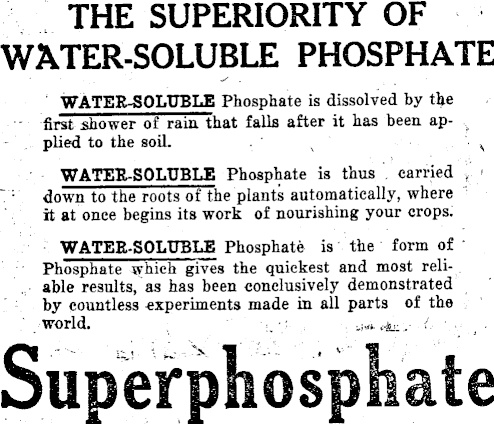 THE SUPERIORITY OF WATER-SOLUBLE PHOSPHATE

WATER-SOLUBLE Phosphate is dissolved by the first shower of rain that falls after it has been applied to the soil.

WATER-SOLUBLE Phosphate is thus carried down to the roots of the plants automatically, where it at once begins its work of nourishing your crops.

WATER-SOLUBLE Phosphate is the form of Phosphate which gives the quickest and most reliable results, as has been conclusively demonstrated by countless experiments made in all parts of the world.

Superphosphate